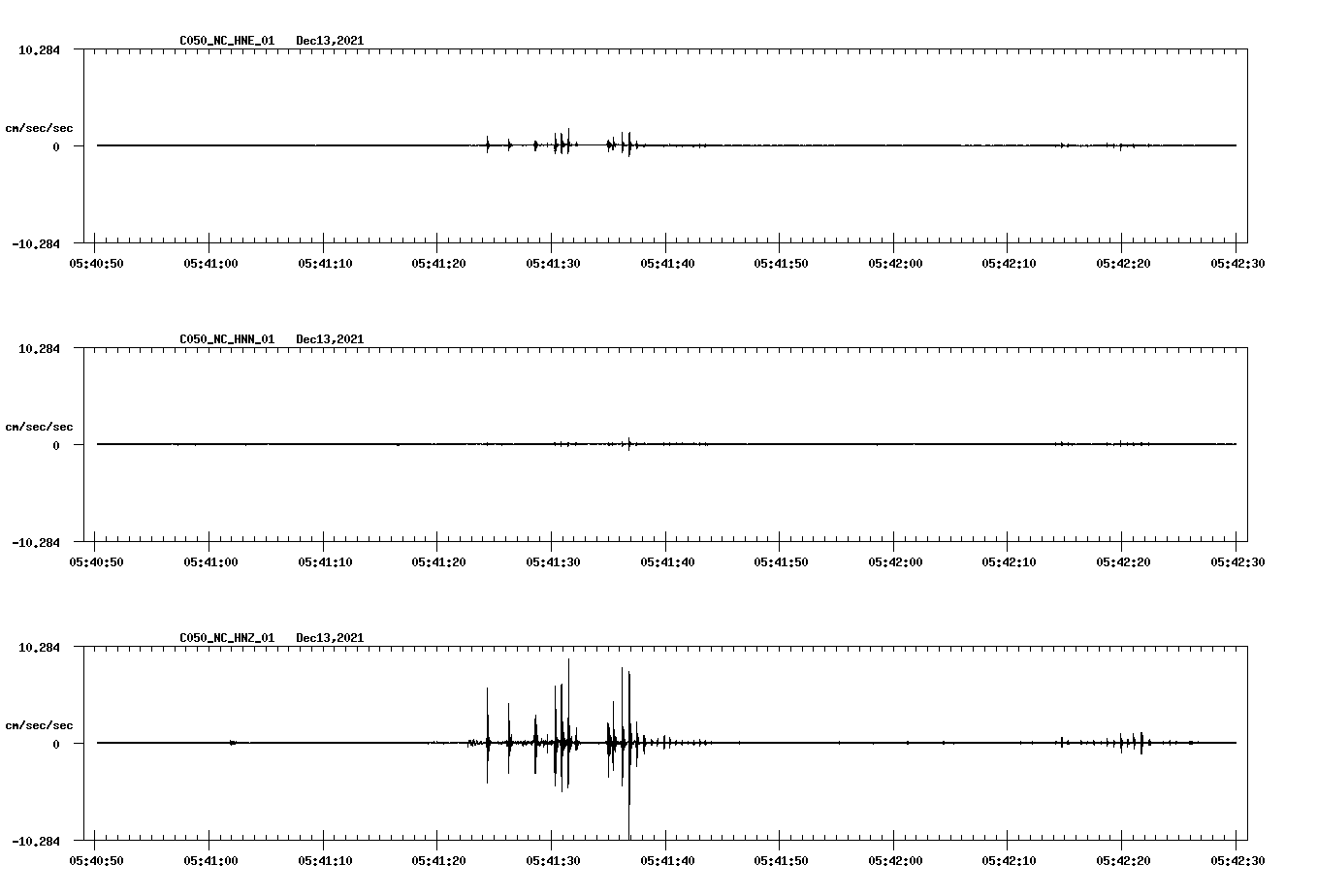 C050_NC_HNE_01 Dec13,2021

10.284

cm/sec/sec

0

-10.284

05:40:50 05:41:00 05:41:10 05:41:20 05:41:30 05:41:40 05:41:50 05:42:00 05:42:10 05:42:20 05:42:30

C050_NC_HNN_01 Dec13,2021

10.284

cm/sec/sec

0

-10.284

05:40:50 05:41:00 05:41:10 05:41:20 05:41:30 05:41:40 05:41:50 05:42:00 05:42:10 05:42:20 05:42:30

C050_NC_HNZ_01 Dec13,2021

10.284

cm/sec/sec

0

-10.284

05:40:50 05:41:00 05:41:10 05:41:20 05:41:30 05:41:40 05:41:50 05:42:00 05:42:10 05:42:20 05:42:30